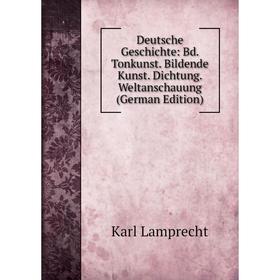 Deutsche Geschichte: Bd. Tonkunst. Bildende Kunst. Dichtung. Weltanschauung (German Edition)

Karl Lamprecht